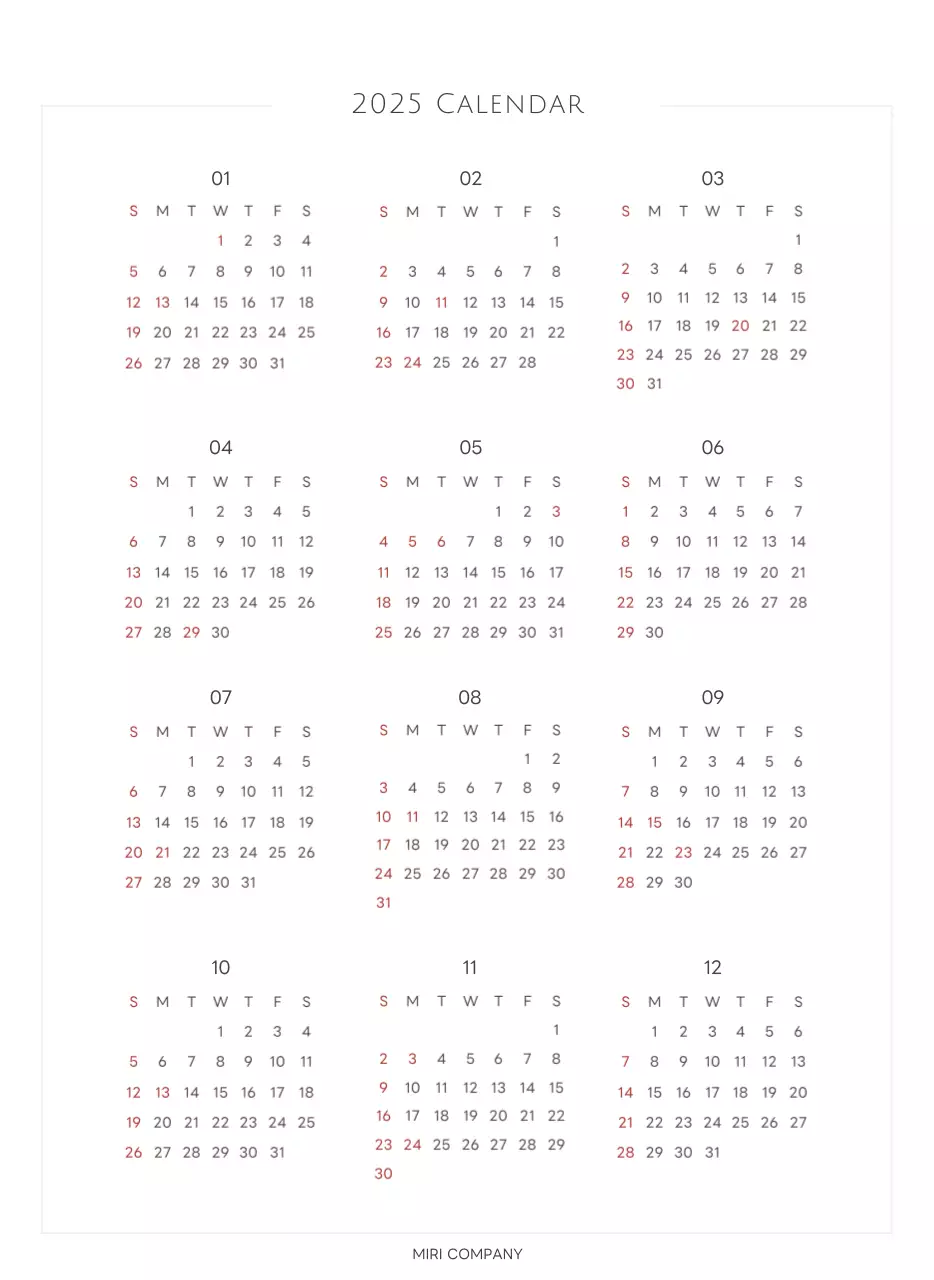 2025 Calendar

01

| S | M | T | W | T | F | S |
|---|---|---|---|---|---|---|
|  |  |  | 1 | 2 | 3 | 4 |
| 5 | 6 | 7 | 8 | 9 | 10 | 11 |
| 12 | 13 | 14 | 15 | 16 | 17 | 18 |
| 19 | 20 | 21 | 22 | 23 | 24 | 25 |
| 26 | 27 | 28 | 29 | 30 | 31 |  |

02

| S | M | T | W | T | F | S |
|---|---|---|---|---|---|---|
|  |  |  |  |  |  | 1 |
| 2 | 3 | 4 | 5 | 6 | 7 | 8 |
| 9 | 10 | 11 | 12 | 13 | 14 | 15 |
| 16 | 17 | 18 | 19 | 20 | 21 | 22 |
| 23 | 24 | 25 | 26 | 27 | 28 |  |

03

| S | M | T | W | T | F | S |
|---|---|---|---|---|---|---|
|  |  |  |  |  |  | 1 |
| 2 | 3 | 4 | 5 | 6 | 7 | 8 |
| 9 | 10 | 11 | 12 | 13 | 14 | 15 |
| 16 | 17 | 18 | 19 | 20 | 21 | 22 |
| 23 | 24 | 25 | 26 | 27 | 28 | 29 |
| 30 | 31 |  |  |  |  |  |

04

| S | M | T | W | T | F | S |
|---|---|---|---|---|---|---|
|  |  | 1 | 2 | 3 | 4 | 5 |
| 6 | 7 | 8 | 9 | 10 | 11 | 12 |
| 13 | 14 | 15 | 16 | 17 | 18 | 19 |
| 20 | 21 | 22 | 23 | 24 | 25 | 26 |
| 27 | 28 | 29 | 30 |  |  |  |

05

| S | M | T | W | T | F | S |
|---|---|---|---|---|---|---|
|  |  |  |  | 1 | 2 | 3 |
| 4 | 5 | 6 | 7 | 8 | 9 | 10 |
| 11 | 12 | 13 | 14 | 15 | 16 | 17 |
| 18 | 19 | 20 | 21 | 22 | 23 | 24 |
| 25 | 26 | 27 | 28 | 29 | 30 | 31 |

06

| S | M | T | W | T | F | S |
|---|---|---|---|---|---|---|
| 1 | 2 | 3 | 4 | 5 | 6 | 7 |
| 8 | 9 | 10 | 11 | 12 | 13 | 14 |
| 15 | 16 | 17 | 18 | 19 | 20 | 21 |
| 22 | 23 | 24 | 25 | 26 | 27 | 28 |
| 29 | 30 |  |  |  |  |  |

07

| S | M | T | W | T | F | S |
|---|---|---|---|---|---|---|
|  |  | 1 | 2 | 3 | 4 | 5 |
| 6 | 7 | 8 | 9 | 10 | 11 | 12 |
| 13 | 14 | 15 | 16 | 17 | 18 | 19 |
| 20 | 21 | 22 | 23 | 24 | 25 | 26 |
| 27 | 28 | 29 | 30 | 31 |  |  |

08

| S | M | T | W | T | F | S |
|---|---|---|---|---|---|---|
|  |  |  |  |  | 1 | 2 |
| 3 | 4 | 5 | 6 | 7 | 8 | 9 |
| 10 | 11 | 12 | 13 | 14 | 15 | 16 |
| 17 | 18 | 19 | 20 | 21 | 22 | 23 |
| 24 | 25 | 26 | 27 | 28 | 29 | 30 |
| 31 |  |  |  |  |  |  |

09

| S | M | T | W | T | F | S |
|---|---|---|---|---|---|---|
|  | 1 | 2 | 3 | 4 | 5 | 6 |
| 7 | 8 | 9 | 10 | 11 | 12 | 13 |
| 14 | 15 | 16 | 17 | 18 | 19 | 20 |
| 21 | 22 | 23 | 24 | 25 | 26 | 27 |
| 28 | 29 | 30 |  |  |  |  |

10

| S | M | T | W | T | F | S |
|---|---|---|---|---|---|---|
|  |  |  | 1 | 2 | 3 | 4 |
| 5 | 6 | 7 | 8 | 9 | 10 | 11 |
| 12 | 13 | 14 | 15 | 16 | 17 | 18 |
| 19 | 20 | 21 | 22 | 23 | 24 | 25 |
| 26 | 27 | 28 | 29 | 30 | 31 |  |

11

| S | M | T | W | T | F | S |
|---|---|---|---|---|---|---|
|  |  |  |  |  |  | 1 |
| 2 | 3 | 4 | 5 | 6 | 7 | 8 |
| 9 | 10 | 11 | 12 | 13 | 14 | 15 |
| 16 | 17 | 18 | 19 | 20 | 21 | 22 |
| 23 | 24 | 25 | 26 | 27 | 28 | 29 |
| 30 |  |  |  |  |  |  |

12

| S | M | T | W | T | F | S |
|---|---|---|---|---|---|---|
|  | 1 | 2 | 3 | 4 | 5 | 6 |
| 7 | 8 | 9 | 10 | 11 | 12 | 13 |
| 14 | 15 | 16 | 17 | 18 | 19 | 20 |
| 21 | 22 | 23 | 24 | 25 | 26 | 27 |
| 28 | 29 | 30 | 31 |  |  |  |

MIRI COMPANY